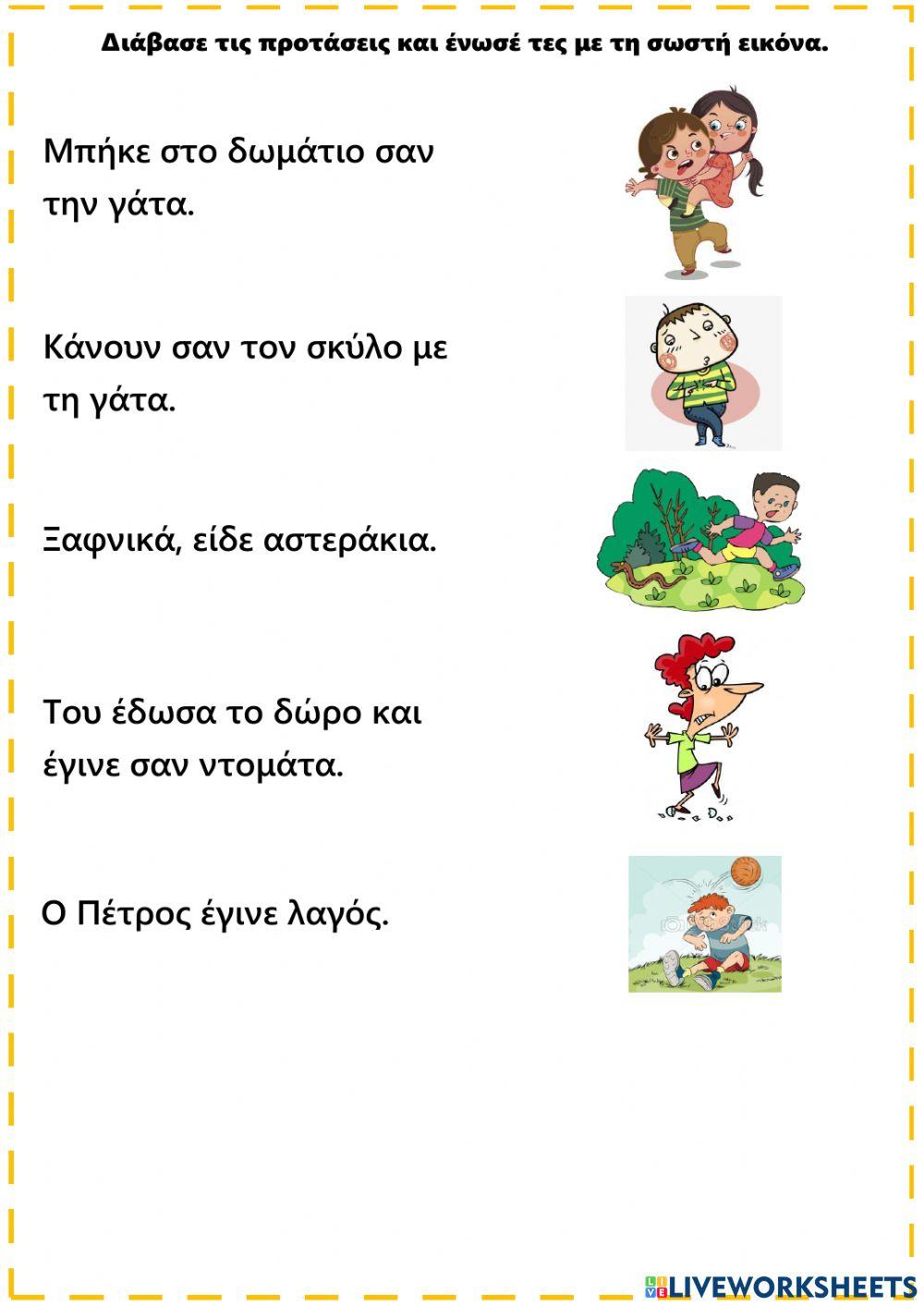 Διάβασε τις προτάσεις και ένωσέ τες με τη σωστή εικόνα.

Μπήκε στο δωμάτιο σαν την γάτα.

Κάνουν σαν τον σκύλο με τη γάτα.

Ξαφνικά, είδε αστεράκια.

Του έδωσα το δώρο και έγινε σαν ντομάτα.

Ο Πέτρος έγινε λαγός.

LIVEWORKSHEETS